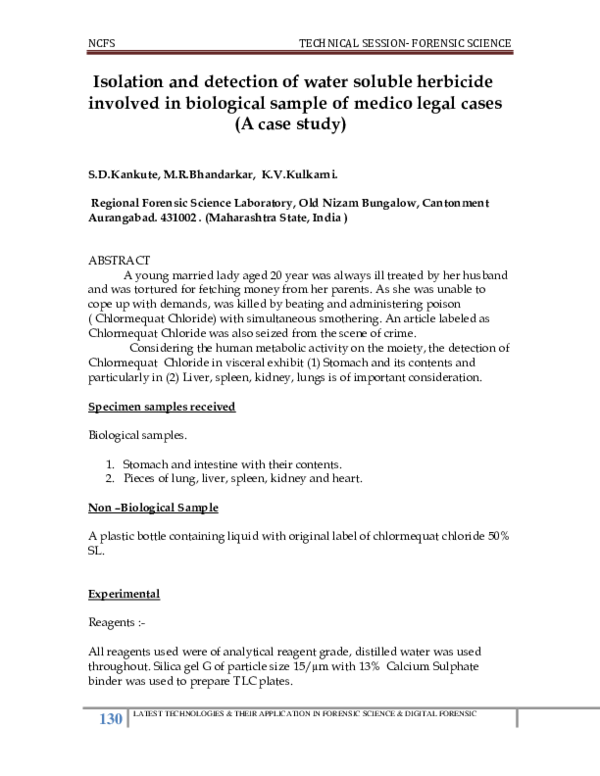 NCFS TECHNICAL SESSION- FORENSIC SCIENCE

Isolation and detection of water soluble herbicide involved in biological sample of medico legal cases (A case study)

S.D.Kankute, M.R.Bhandarkar, K.V.Kulkarni.

Regional Forensic Science Laboratory, Old Nizam Bungalow, Cantonment Aurangabad. 431002 . (Maharashtra State, India )

ABSTRACT

A young married lady aged 20 year was always ill treated by her husband and was tortured for fetching money from her parents. As she was unable to cope up with demands, was killed by beating and administering poison ( Chlormequat Chloride) with simultaneous smothering. An article labeled as Chlormequat Chloride was also seized from the scene of crime.

Considering the human metabolic activity on the moiety, the detection of Chlormequat Chloride in visceral exhibit (1) Stomach and its contents and particularly in (2) Liver, spleen, kidney, lungs is of important consideration.

Specimen samples received

Biological samples.

1. Stomach and intestine with their contents.
2. Pieces of lung, liver, spleen, kidney and heart.

Non –Biological Sample

A plastic bottle containing liquid with original label of chlormequat chloride 50% SL.

Experimental

Reagents :-

All reagents used were of analytical reagent grade, distilled water was used throughout. Silica gel G of particle size 15/μm with 13% Calcium Sulphate binder was used to prepare TLC plates.

130 LATEST TECHNOLOGIES & THEIR APPLICATION IN FORENSIC SCIENCE & DIGITAL FORENSIC